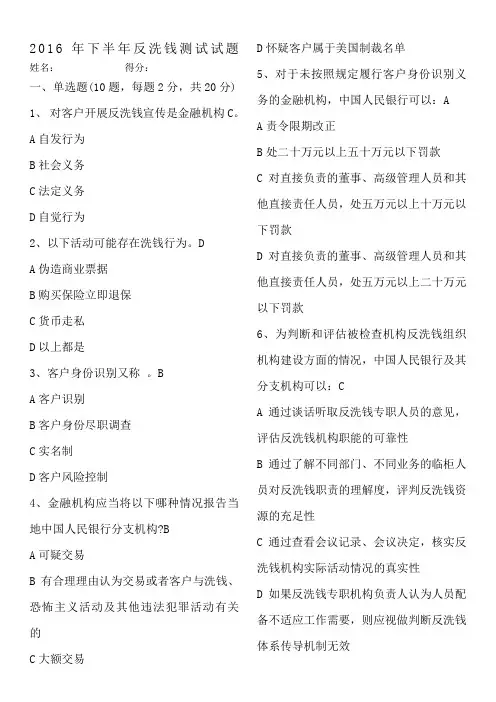 2016 年下半年反洗钱测试试题

姓名:　　　　得分:

一、单选题(10 题，每题 2 分，共 20 分)

1、 对客户开展反洗钱宣传是金融机构 C。

A 自发行为

B 社会义务

C 法定义务

D 自觉行为

2、以下活动可能存在洗钱行为。D

A 伪造商业票据

B 购买保险立即退保

C 货币走私

D 以上都是

3、客户身份识别又称　。B

A 客户识别

B 客户身份尽职调查

C 实名制

D 客户风险控制

4、金融机构应当将以下哪种情况报告当地中国人民银行分支机构?B

A 可疑交易

B 有合理理由认为交易或者客户与洗钱、恐怖主义活动及其他违法犯罪活动有关的

C 大额交易

D 怀疑客户属于美国制裁名单

5、对于未按照规定履行客户身份识别义务的金融机构，中国人民银行可以：A

A 责令限期改正

B 处二十万元以上五十万元以下罚款

C 对直接负责的董事、高级管理人员和其他直接责任人员，处五万元以上十万元以下罚款

D 对直接负责的董事、高级管理人员和其他直接责任人员，处五万元以上二十万元以下罚款

6、为判断和评估被检查机构反洗钱组织机构建设方面的情况，中国人民银行及其分支机构可以：C

A 通过谈话听取反洗钱专职人员的意见，评估反洗钱机构职能的可靠性

B 通过了解不同部门、不同业务的临柜人员对反洗钱职责的理解度，评判反洗钱资源的充足性

C 通过查看会议记录、会议决定，核实反洗钱机构实际活动情况的真实性

D 如果反洗钱专职机构负责人认为人员配备不适应工作需要，则应视做判断反洗钱体系传导机制无效